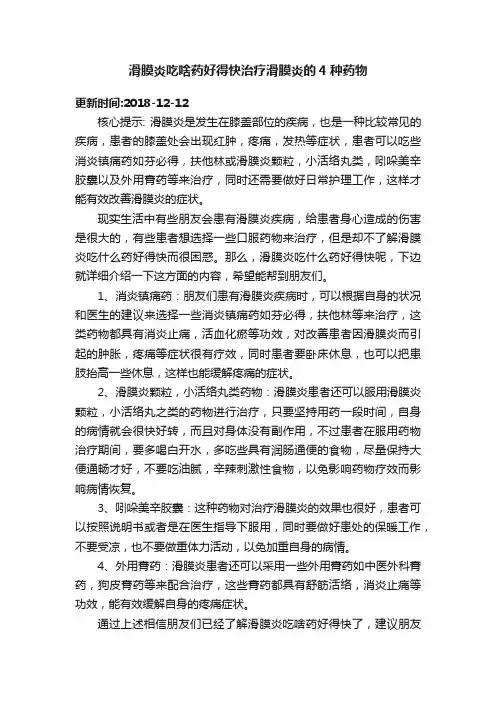 滑膜炎吃啥药好得快治疗滑膜炎的 4 种药物

更新时间:2018-12-12

核心提示: 滑膜炎是发生在膝盖部位的疾病，也是一种比较常见的疾病，患者的膝盖处会出现红肿，疼痛，发热等症状，患者可以吃些消炎镇痛药如芬必得，扶他林或滑膜炎颗粒，小活络丸类，吲哚美辛胶囊以及外用膏药等来治疗，同时还需要做好日常护理工作，这样才能有效改善滑膜炎的症状。

现实生活中有些朋友会患有滑膜炎疾病，给患者身心造成的伤害是很大的，有些患者想选择一些口服药物来治疗，但是却不了解滑膜炎吃什么药好得快而很困惑。那么，滑膜炎吃什么药好得快呢，下边就详细介绍一下这方面的内容，希望能帮到朋友们。

1、消炎镇痛药：朋友们患有滑膜炎疾病时，可以根据自身的状况和医生的建议来选择一些消炎镇痛药如芬必得，扶他林等来治疗，这类药物都具有消炎止痛，活血化瘀等功效，对改善患者因滑膜炎而引起的肿胀，疼痛等症状很有疗效，同时患者要卧床休息，也可以把患肢抬高一些休息，这样也能缓解疼痛的症状。

2、滑膜炎颗粒，小活络丸类药物：滑膜炎患者还可以服用滑膜炎颗粒，小活络丸之类的药物进行治疗，只要坚持用药一段时间，自身的病情就会很快好转，而且对身体没有副作用，不过患者在服用药物治疗期间，要多喝白开水，多吃些具有润肠通便的食物，尽量保持大便通畅才好，不要吃油腻，辛辣刺激性食物，以免影响药物疗效而影响病情恢复。

3、吲哚美辛胶囊：这种药物对治疗滑膜炎的效果也很好，患者可以按照说明书或者是在医生指导下服用，同时要做好患处的保暖工作，不要受凉，也不要做重体力活动，以免加重自身的病情。

4、外用膏药：滑膜炎患者还可以采用一些外用膏药如中医外科膏药，狗皮膏药等来配合治疗，这些膏药都具有舒筋活络，消炎止痛等功效，能有效缓解自身的疼痛症状。

通过上述相信朋友们已经了解滑膜炎吃啥药好得快了，建议朋友